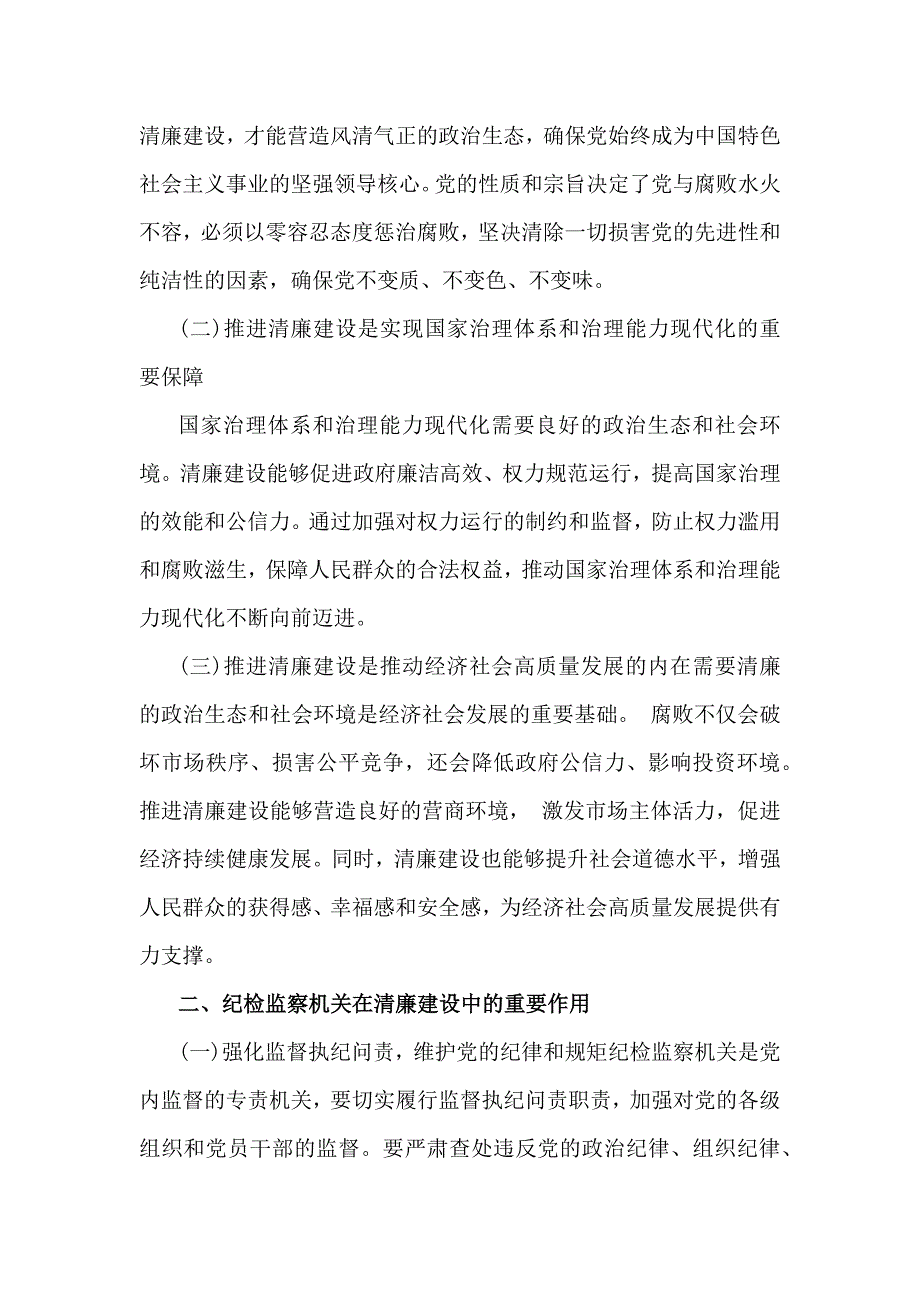 清廉建设，才能营造风清气正的政治生态，确保党始终成为中国特色社会主义事业的坚强领导核心。党的性质和宗旨决定了党与腐败水火不容，必须以零容忍态度惩治腐败，坚决清除一切损害党的先进性和纯洁性的因素，确保党不变质、不变色、不变味。

(二)推进清廉建设是实现国家治理体系和治理能力现代化的重要保障

国家治理体系和治理能力现代化需要良好的政治生态和社会环境。清廉建设能够促进政府廉洁高效、权力规范运行，提高国家治理的效能和公信力。通过加强对权力运行的制约和监督，防止权力滥用和腐败滋生，保障人民群众的合法权益，推动国家治理体系和治理能力现代化不断向前迈进。

(三)推进清廉建设是推动经济社会高质量发展的内在需要清廉的政治生态和社会环境是经济社会发展的重要基础。 腐败不仅会破坏市场秩序、损害公平竞争，还会降低政府公信力、影响投资环境。推进清廉建设能够营造良好的营商环境， 激发市场主体活力，促进经济持续健康发展。同时，清廉建设也能够提升社会道德水平，增强人民群众的获得感、幸福感和安全感，为经济社会高质量发展提供有力支撑。

二、纪检监察机关在清廉建设中的重要作用

(一)强化监督执纪问责，维护党的纪律和规矩纪检监察机关是党内监督的专责机关，要切实履行监督执纪问责职责，加强对党的各级组织和党员干部的监督。要严肃查处违反党的政治纪律、组织纪律、